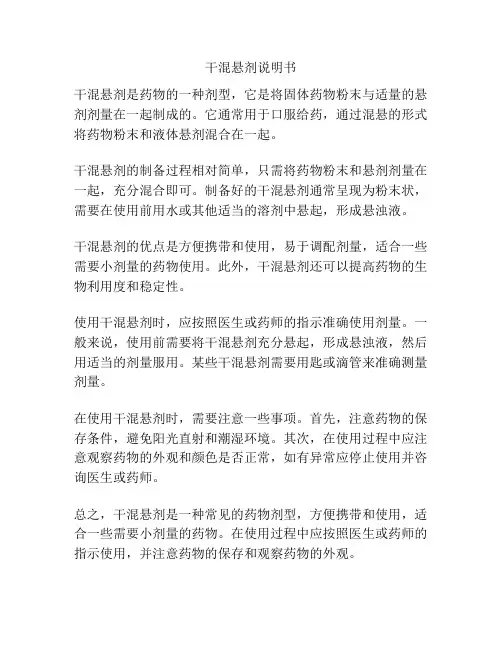 干混悬剂说明书

干混悬剂是药物的一种剂型，它是将固体药物粉末与适量的悬剂剂量在一起制成的。它通常用于口服给药，通过混悬的形式将药物粉末和液体悬剂混合在一起。

干混悬剂的制备过程相对简单，只需将药物粉末和悬剂剂量在一起，充分混合即可。制备好的干混悬剂通常呈现为粉末状，需要在使用前用水或其他适当的溶剂中悬起，形成悬浊液。

干混悬剂的优点是方便携带和使用，易于调配剂量，适合一些需要小剂量的药物使用。此外，干混悬剂还可以提高药物的生物利用度和稳定性。

使用干混悬剂时，应按照医生或药师的指示准确使用剂量。一般来说，使用前需要将干混悬剂充分悬起，形成悬浊液，然后用适当的剂量服用。某些干混悬剂需要用匙或滴管来准确测量剂量。

在使用干混悬剂时，需要注意一些事项。首先，注意药物的保存条件，避免阳光直射和潮湿环境。其次，在使用过程中应注意观察药物的外观和颜色是否正常，如有异常应停止使用并咨询医生或药师。

总之，干混悬剂是一种常见的药物剂型，方便携带和使用，适合一些需要小剂量的药物。在使用过程中应按照医生或药师的指示使用，并注意药物的保存和观察药物的外观。